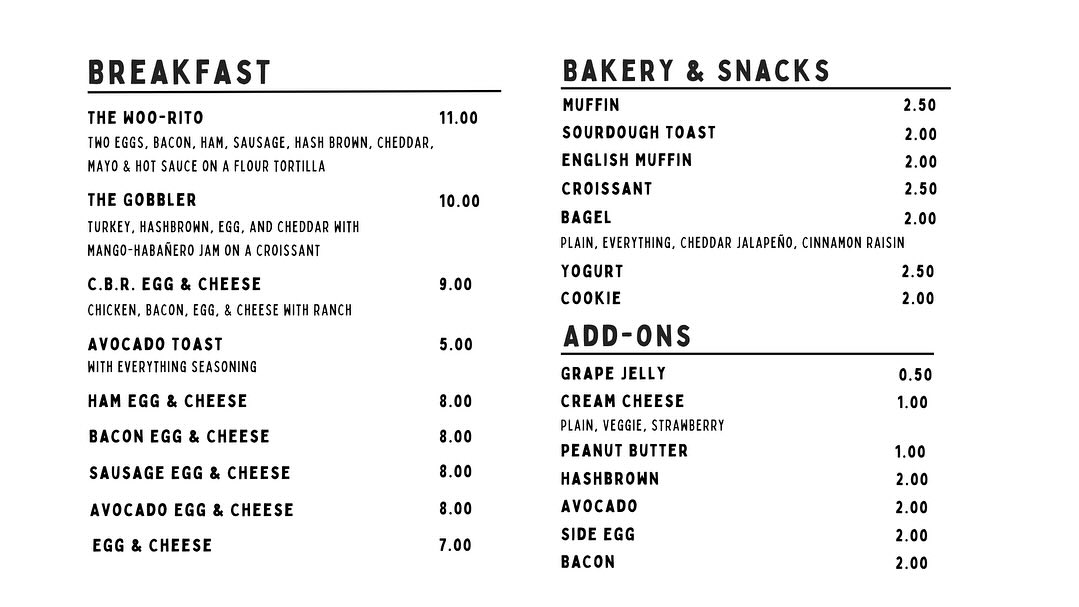 BREAKFAST

THE WOO-RITO 11.00
TWO EGGS, BACON, HAM, SAUSAGE, HASH BROWN, CHEDDAR, MAYO & HOT SAUCE ON A FLOUR TORTILLA

THE GOBBLER 10.00
TURKEY, HASHBROWN, EGG, AND CHEDDAR WITH MANGO-HABAÑERO JAM ON A CROISSANT

C.B.R. EGG & CHEESE 9.00
CHICKEN, BACON, EGG, & CHEESE WITH RANCH

AVOCADO TOAST 5.00
WITH EVERYTHING SEASONING

HAM EGG & CHEESE 8.00

BACON EGG & CHEESE 8.00

SAUSAGE EGG & CHEESE 8.00

AVOCADO EGG & CHEESE 8.00

EGG & CHEESE 7.00

BAKERY & SNACKS

MUFFIN 2.50
SOURDOUGH TOAST 2.00
ENGLISH MUFFIN 2.00
CROISSANT 2.50
BAGEL 2.00
PLAIN, EVERYTHING, CHEDDAR JALAPEÑO, CINNAMON RAISIN
YOGURT 2.50
COOKIE 2.00

ADD-ONS

GRAPE JELLY 0.50
CREAM CHEESE 1.00
PLAIN, VEGGIE, STRAWBERRY
PEANUT BUTTER 1.00
HASHBROWN 2.00
AVOCADO 2.00
SIDE EGG 2.00
BACON 2.00